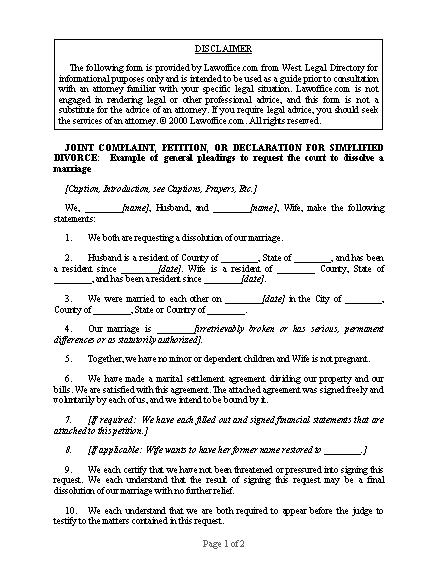 DISCLAIMER

The following form is provided by Lawoffice.com from West Legal Directory for informational purposes only and is intended to be used as a guide prior to consultation with an attorney familiar with your specific legal situation. Lawoffice.com is not engaged in rendering legal or other professional advice, and this form is not a substitute for the advice of an attorney. If you require legal advice, you should seek the services of an attorney. © 2000 Lawoffice.com. All rights reserved.

JOINT COMPLAINT, PETITION, OR DECLARATION FOR SIMPLIFIED DIVORCE: Example of general pleadings to request the court to dissolve a marriage

[Caption, Introduction, see Captions, Prayers, Etc.]

We, ________[name], Husband, and ________[name], Wife, make the following statements:

1. We both are requesting a dissolution of our marriage.

2. Husband is a resident of County of ________, State of ________, and has been a resident since ________[date]. Wife is a resident of ________ County, State of ________, and has been a resident since ________[date].

3. We were married to each other on ________[date] in the City of ________, County of ________, State or Country of ________.

4. Our marriage is ________[irretrievably broken or has serious, permanent differences or as statutorily authorized].

5. Together, we have no minor or dependent children and Wife is not pregnant.

6. We have made a marital settlement agreement dividing our property and our bills. We are satisfied with this agreement. The attached agreement was signed freely and voluntarily by each of us, and we intend to be bound by it.

7. [If required: We have each filled out and signed financial statements that are attached to this petition.]

8. [If applicable: Wife wants to have her former name restored to ________.]

9. We each certify that we have not been threatened or pressured into signing this request. We each understand that the result of signing this request may be a final dissolution of our marriage with no further relief.

10. We each understand that we are both required to appear before the judge to testify to the matters contained in this request.

Page 1 of 2